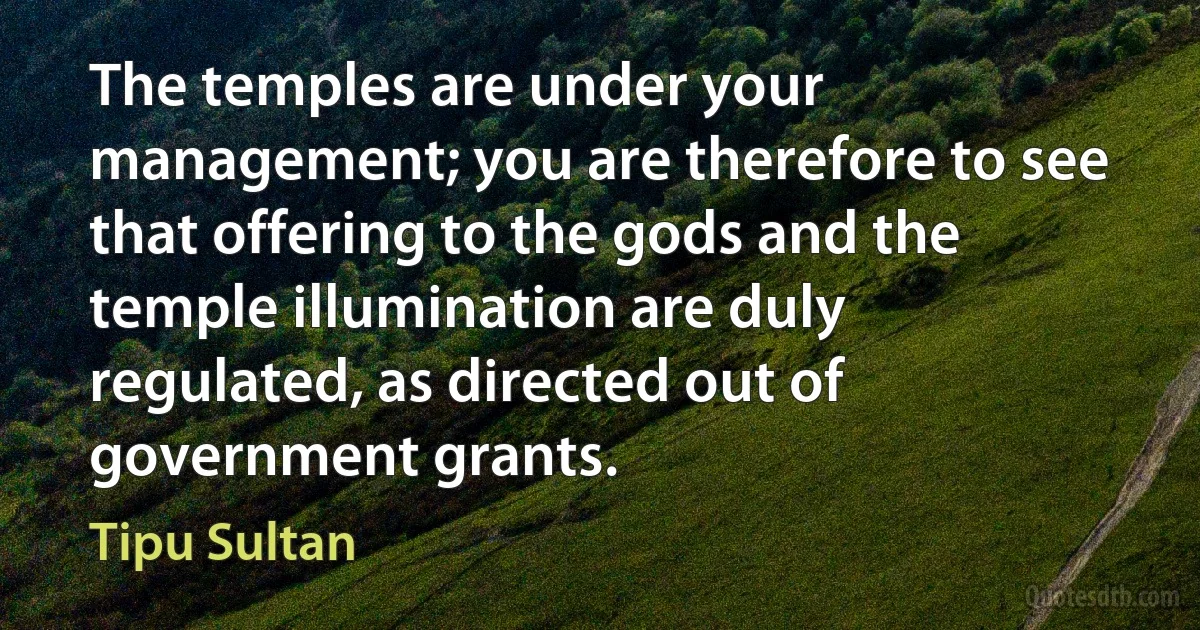 The temples are under your management; you are therefore to see that offering to the gods and the temple illumination are duly regulated, as directed out of government grants.

Tipu Sultan

Quotesdtb.com